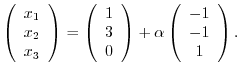 $\begin{pmatrix} x_1 \\ x_2 \\ x_3 \end{pmatrix} = \begin{pmatrix} 1 \\ 3 \\ 0 \end{pmatrix} + \alpha \begin{pmatrix} -1 \\ -1 \\ 1 \end{pmatrix}.$